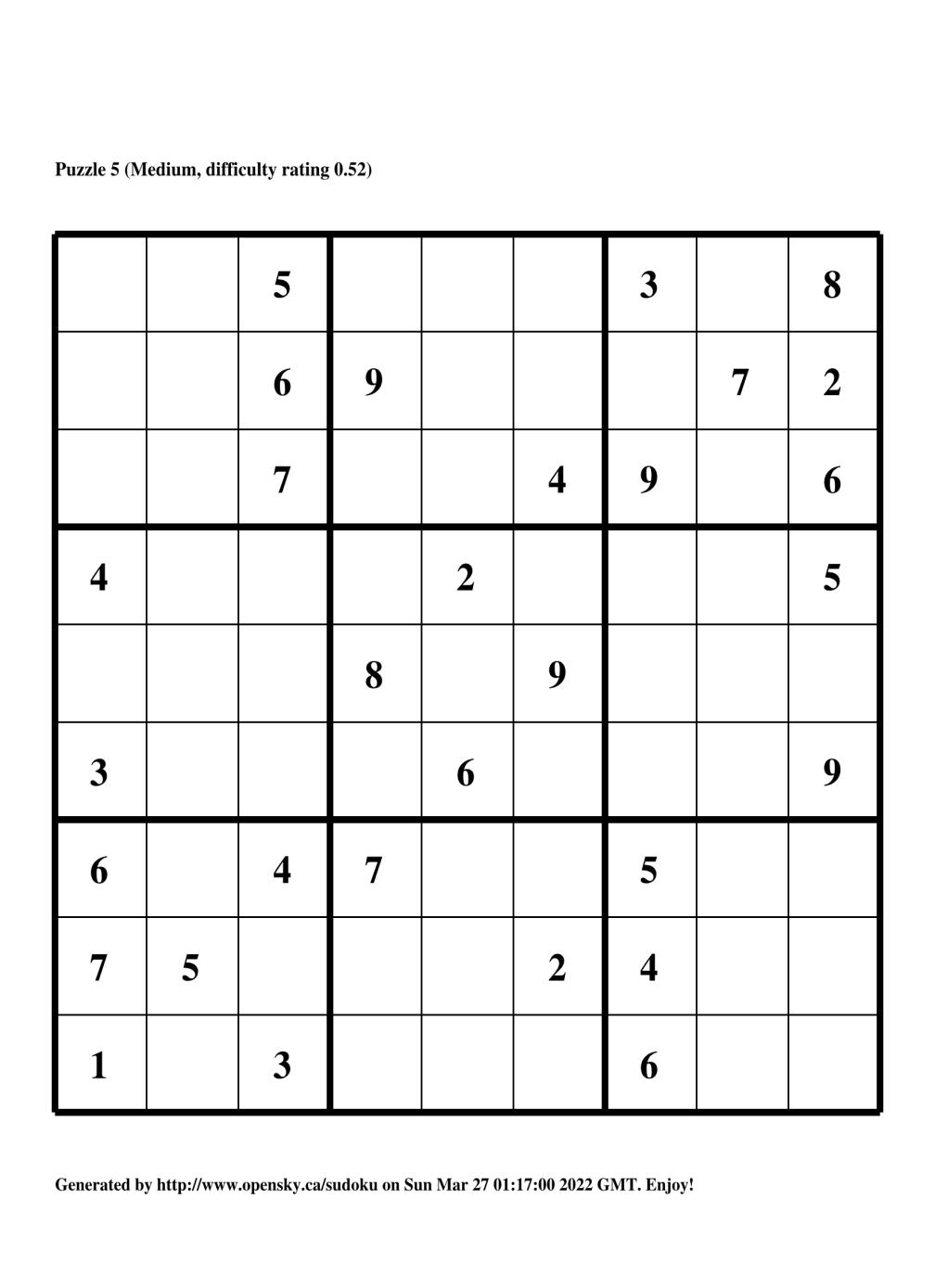 Puzzle 5 (Medium, difficulty rating 0.52)

|  |  | 5 |  |  |  | 3 |  | 8 |
|---|---|---|---|---|---|---|---|---|
|  |  | 6 | 9 |  |  |  | 7 | 2 |
|  |  | 7 |  |  | 4 | 9 |  | 6 |
| 4 |  |  |  | 2 |  |  |  | 5 |
|  |  |  | 8 |  | 9 |  |  |  |
| 3 |  |  |  | 6 |  |  |  | 9 |
| 6 |  | 4 | 7 |  |  | 5 |  |  |
| 7 | 5 |  |  |  | 2 | 4 |  |  |
| 1 |  | 3 |  |  |  | 6 |  |  |

Generated by http://www.opensky.ca/sudoku on Sun Mar 27 01:17:00 2022 GMT. Enjoy!